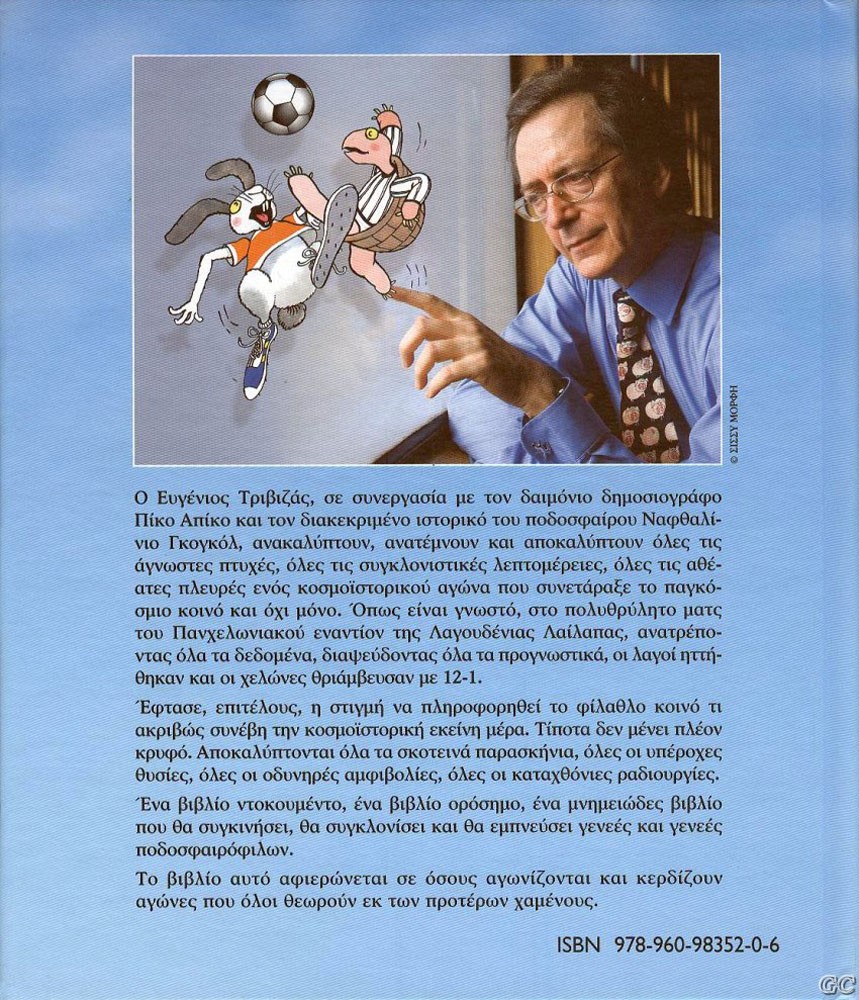 © ΣΙΣΣΥ ΜΟΡΦΗ

Ο Ευγένιος Τριβιζάς, σε συνεργασία με τον δαιμόνιο δημοσιογράφο Πίκο Απίκο και τον διακεκριμένο ιστορικό του ποδοσφαίρου Ναφθαλίνιο Γκογκόλ, ανακαλύπτουν, ανατέμνουν και αποκαλύπτουν όλες τις άγνωστες πτυχές, όλες τις συγκλονιστικές λεπτομέρειες, όλες τις αθέατες πλευρές ενός κοσμοϊστορικού αγώνα που συνετάραξε το παγκόσμιο κοινό και όχι μόνο. Όπως είναι γνωστό, στο πολυθρύλητο ματς του Πανχελωνιακού εναντίον της Λαγουδένιας Λαίλαπας, ανατρέποντας όλα τα δεδομένα, διαψεύδοντας όλα τα προγνωστικά, οι λαγοί ηττήθηκαν και οι χελώνες θριάμβευσαν με 12-1.

Έφτασε, επιτέλους, η στιγμή να πληροφορηθεί το φίλαθλο κοινό τι ακριβώς συνέβη την κοσμοϊστορική εκείνη μέρα. Τίποτα δεν μένει πλέον κρυφό. Αποκαλύπτονται όλα τα σκοτεινά παρασκήνια, όλες οι υπέροχες θυσίες, όλες οι οδυνηρές αμφιβολίες, όλες οι καταχθόνιες ραδιουργίες.

Ένα βιβλίο ντοκουμέντο, ένα βιβλίο ορόσημο, ένα μνημειώδες βιβλίο που θα συγκινήσει, θα συγκλονίσει και θα εμπνεύσει γενεές και γενεές ποδοσφαιρόφιλων.

Το βιβλίο αυτό αφιερώνεται σε όσους αγωνίζονται και κερδίζουν αγώνες που όλοι θεωρούν εκ των προτέρων χαμένους.

ISBN 978-960-98352-0-6

GC